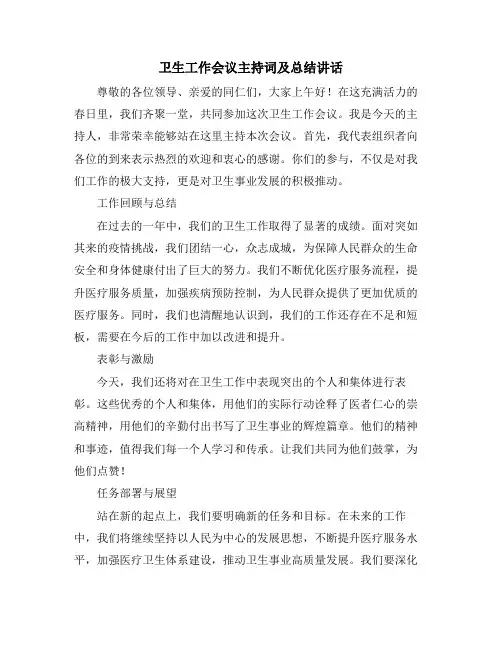 卫生工作会议主持词及总结讲话

尊敬的各位领导、亲爱的同仁们，大家上午好！在这充满活力的春日里，我们齐聚一堂，共同参加这次卫生工作会议。我是今天的主持人，非常荣幸能够站在这里主持本次会议。首先，我代表组织者向各位的到来表示热烈的欢迎和衷心的感谢。你们的参与，不仅是对我们工作的极大支持，更是对卫生事业发展的积极推动。

工作回顾与总结

在过去的一年中，我们的卫生工作取得了显著的成绩。面对突如其来的疫情挑战，我们团结一心，众志成城，为保障人民群众的生命安全和身体健康付出了巨大的努力。我们不断优化医疗服务流程，提升医疗服务质量，加强疾病预防控制，为人民群众提供了更加优质的医疗服务。同时，我们也清醒地认识到，我们的工作还存在不足和短板，需要在今后的工作中加以改进和提升。

表彰与激励

今天，我们还将对在卫生工作中表现突出的个人和集体进行表彰。这些优秀的个人和集体，用他们的实际行动诠释了医者仁心的崇高精神，用他们的辛勤付出书写了卫生事业的辉煌篇章。他们的精神和事迹，值得我们每一个人学习和传承。让我们共同为他们鼓掌，为他们点赞！

任务部署与展望

站在新的起点上，我们要明确新的任务和目标。在未来的工作中，我们将继续坚持以人民为中心的发展思想，不断提升医疗服务水平，加强医疗卫生体系建设，推动卫生事业高质量发展。我们要深化